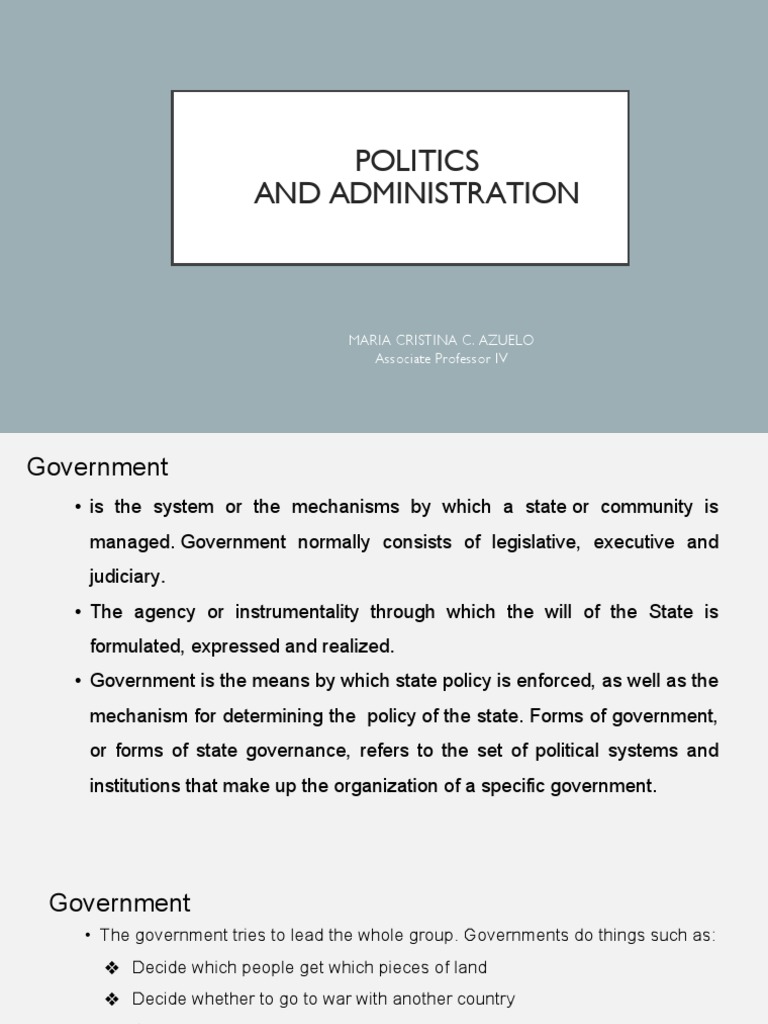 POLITICS
AND ADMINISTRATION

MARIA CRISTINA C. AZUELO
Associate Professor IV

Government

• is the system or the mechanisms by which a state or community is managed. Government normally consists of legislative, executive and judiciary.

• The agency or instrumentality through which the will of the State is formulated, expressed and realized.

• Government is the means by which state policy is enforced, as well as the mechanism for determining the policy of the state. Forms of government, or forms of state governance, refers to the set of political systems and institutions that make up the organization of a specific government.

Government

• The government tries to lead the whole group. Governments do things such as:

❖ Decide which people get which pieces of land

❖ Decide whether to go to war with another country